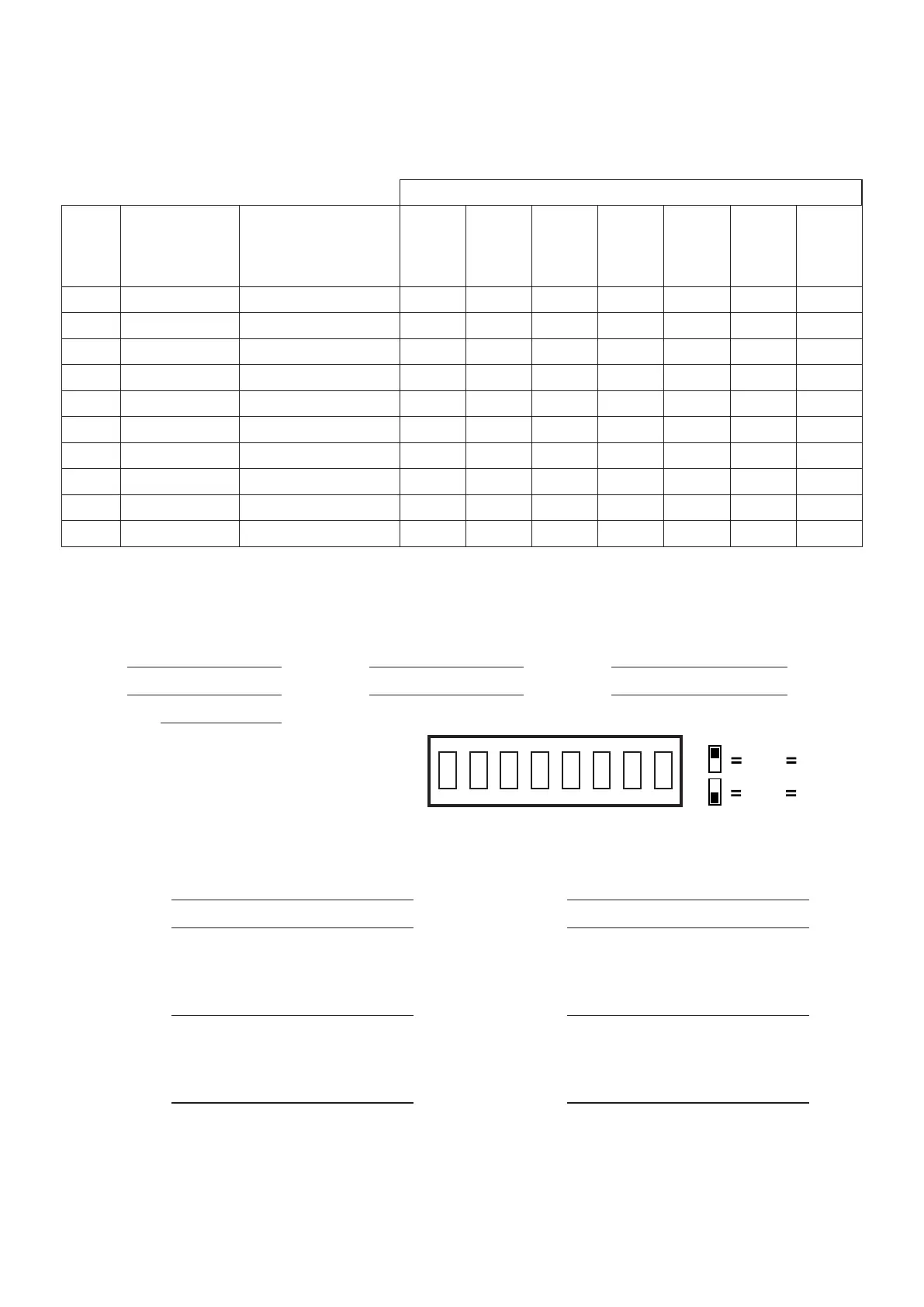 = =
= =